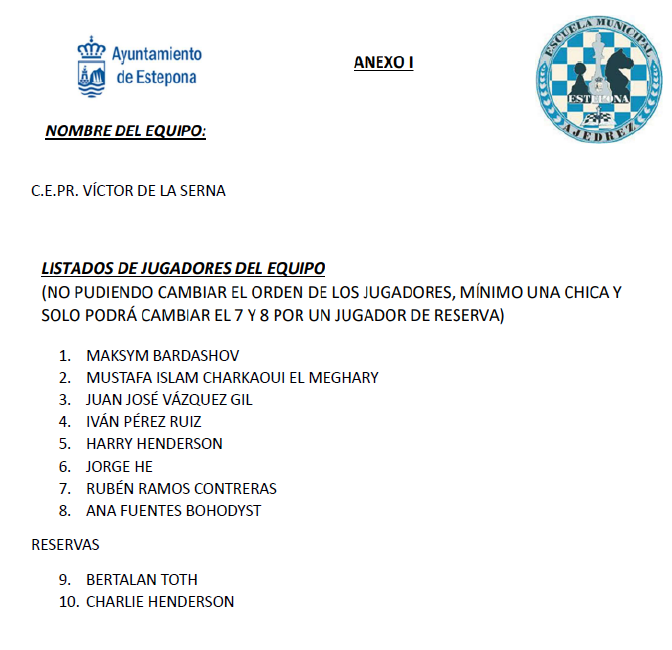 Ayuntamiento de Estepona

ANEXO I

ESCUELA MUNICIPAL ESTEPONA AJEDREZ

NOMBRE DEL EQUIPO:

C.E.PR. VÍCTOR DE LA SERNA

LISTADOS DE JUGADORES DEL EQUIPO
(NO PUDIENDO CAMBIAR EL ORDEN DE LOS JUGADORES, MÍNIMO UNA CHICA Y SOLO PODRÁ CAMBIAR EL 7 Y 8 POR UN JUGADOR DE RESERVA)

1. MAKSYM BARDASHOV
2. MUSTAFA ISLAM CHARKAOUI EL MEGHARY
3. JUAN JOSÉ VÁZQUEZ GIL
4. IVÁN PÉREZ RUIZ
5. HARRY HENDERSON
6. JORGE HE
7. RUBÉN RAMOS CONTRERAS
8. ANA FUENTES BOHODYST

RESERVAS

9. BERTALAN TOTH
10. CHARLIE HENDERSON